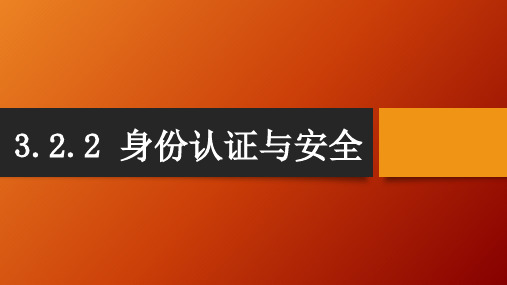 3.2.2 身份认证与安全